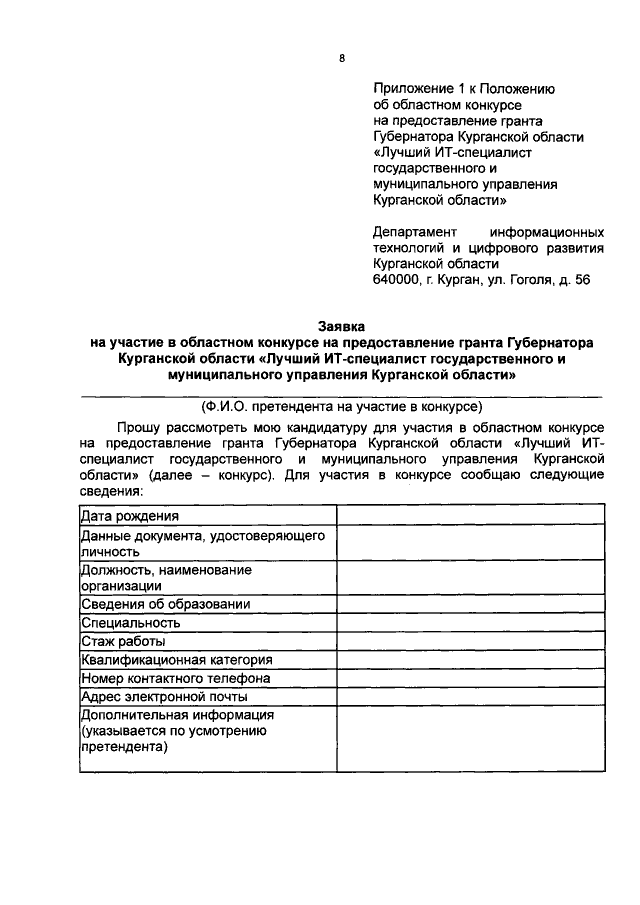 8

Приложение 1 к Положению
об областном конкурсе
на предоставление гранта
Губернатора Курганской области
«Лучший ИТ-специалист
государственного и
муниципального управления
Курганской области»

Департамент информационных технологий и цифрового развития Курганской области
640000, г. Курган, ул. Гоголя, д. 56

Заявка
на участие в областном конкурсе на предоставление гранта Губернатора Курганской области «Лучший ИТ-специалист государственного и муниципального управления Курганской области»

(Ф.И.О. претендента на участие в конкурсе)

Прошу рассмотреть мою кандидатуру для участия в областном конкурсе на предоставление гранта Губернатора Курганской области «Лучший ИТ-специалист государственного и муниципального управления Курганской области» (далее – конкурс). Для участия в конкурсе сообщаю следующие сведения:

| | |
|---|---|
| Дата рождения | |
| Данные документа, удостоверяющего личность | |
| Должность, наименование организации | |
| Сведения об образовании | |
| Специальность | |
| Стаж работы | |
| Квалификационная категория | |
| Номер контактного телефона | |
| Адрес электронной почты | |
| Дополнительная информация (указывается по усмотрению претендента) | |